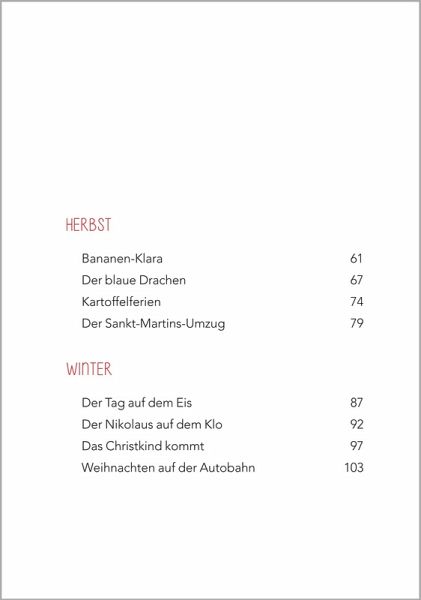 HERBST

Bananen-Klara 61
Der blaue Drachen 67
Kartoffelferien 74
Der Sankt-Martins-Umzug 79

WINTER

Der Tag auf dem Eis 87
Der Nikolaus auf dem Klo 92
Das Christkind kommt 97
Weihnachten auf der Autobahn 103